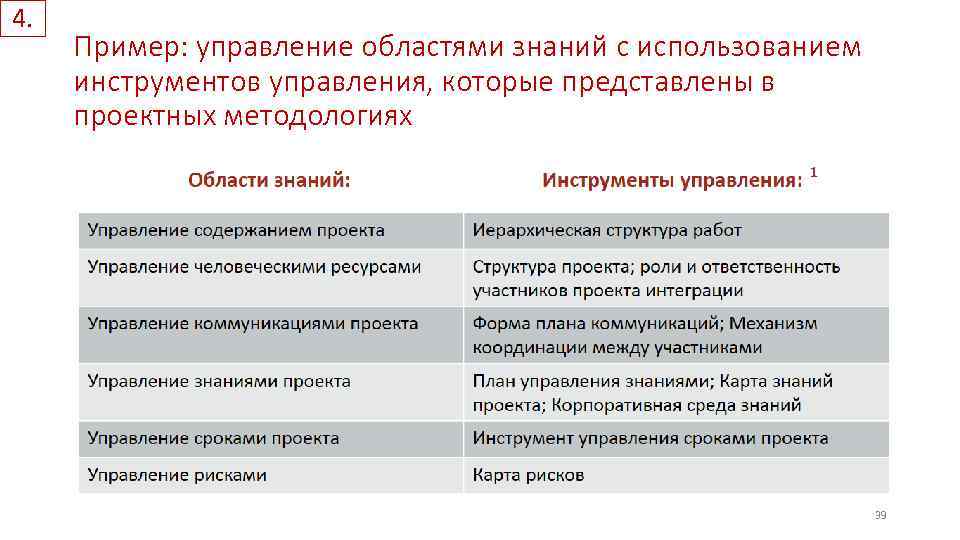 4.

Пример: управление областями знаний с использованием инструментов управления, которые представлены в проектных методологиях

| Области знаний: | Инструменты управления: $^1$ |
|---|---|
| Управление содержанием проекта | Иерархическая структура работ |
| Управление человеческими ресурсами | Структура проекта; роли и ответственность участников проекта интеграции |
| Управление коммуникациями проекта | Форма плана коммуникаций; Механизм координации между участниками |
| Управление знаниями проекта | План управления знаниями; Карта знаний проекта; Корпоративная среда знаний |
| Управление сроками проекта | Инструмент управления сроками проекта |
| Управление рисками | Карта рисков |

39